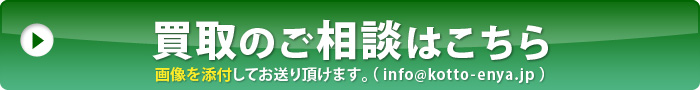 買取のご相談はこちら

画像を添付してお送り頂けます。( info@kotto-enya.jp )